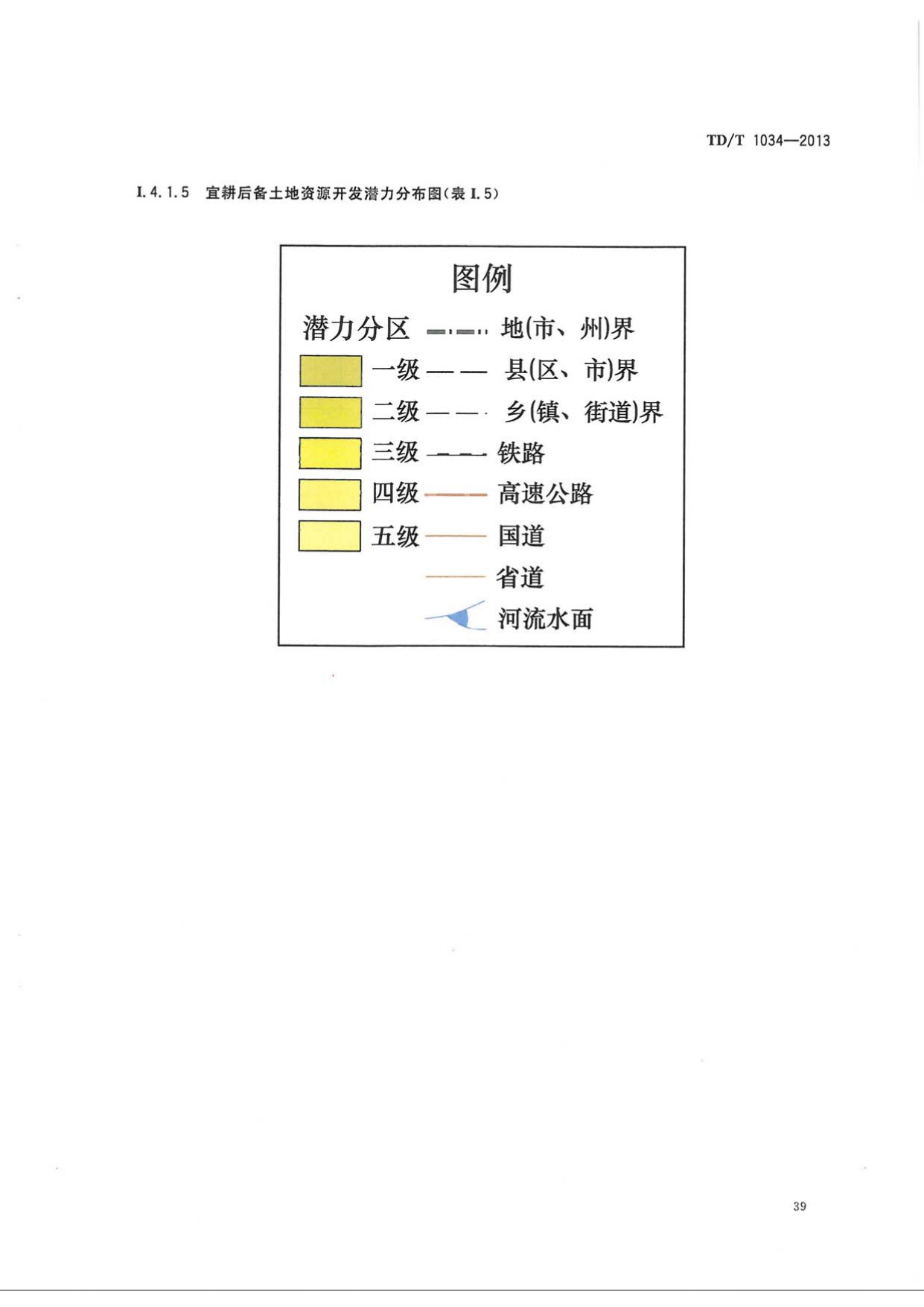 TD/T 1034—2013

I. 4. 1. 5 宜耕后备土地资源开发潜力分布图(表 I. 5)

图例

潜力分区

一级

二级

三级

四级

五级

地(市、州)界

县(区、市)界

乡(镇、街道)界

铁路

高速公路

国道

省道

河流水面

39